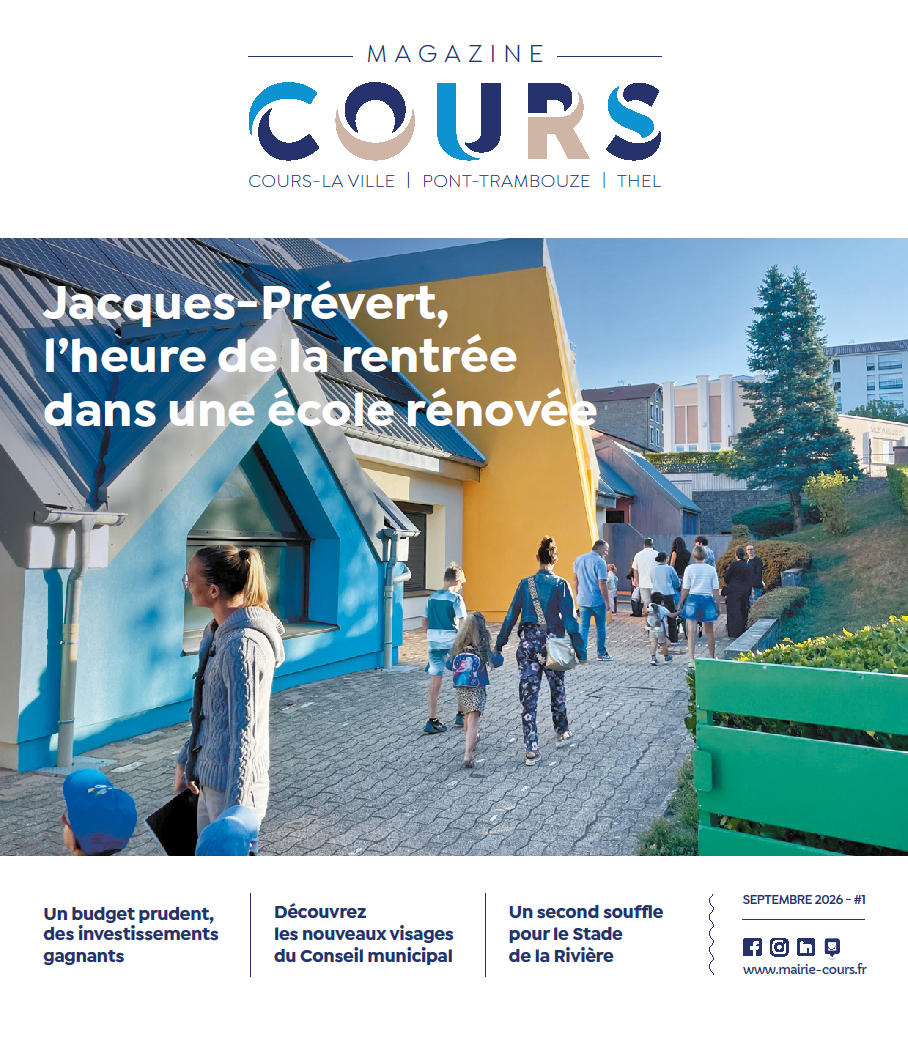 MAGAZINE

COURS

COURS-LA VILLE | PONT-TRAMBOUZE | THEL

Jacques-Prévert, l'heure de la rentrée dans une école rénovée

Un budget prudent, des investissements gagnants

Découvrez les nouveaux visages du Conseil municipal

Un second souffle pour le Stade de la Rivière

SEPTEMBRE 2026 - #1

www.mairie-cours.fr